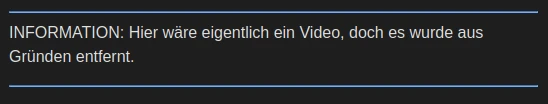 INFORMATION: Hier wäre eigentlich ein Video, doch es wurde aus Gründen entfernt.